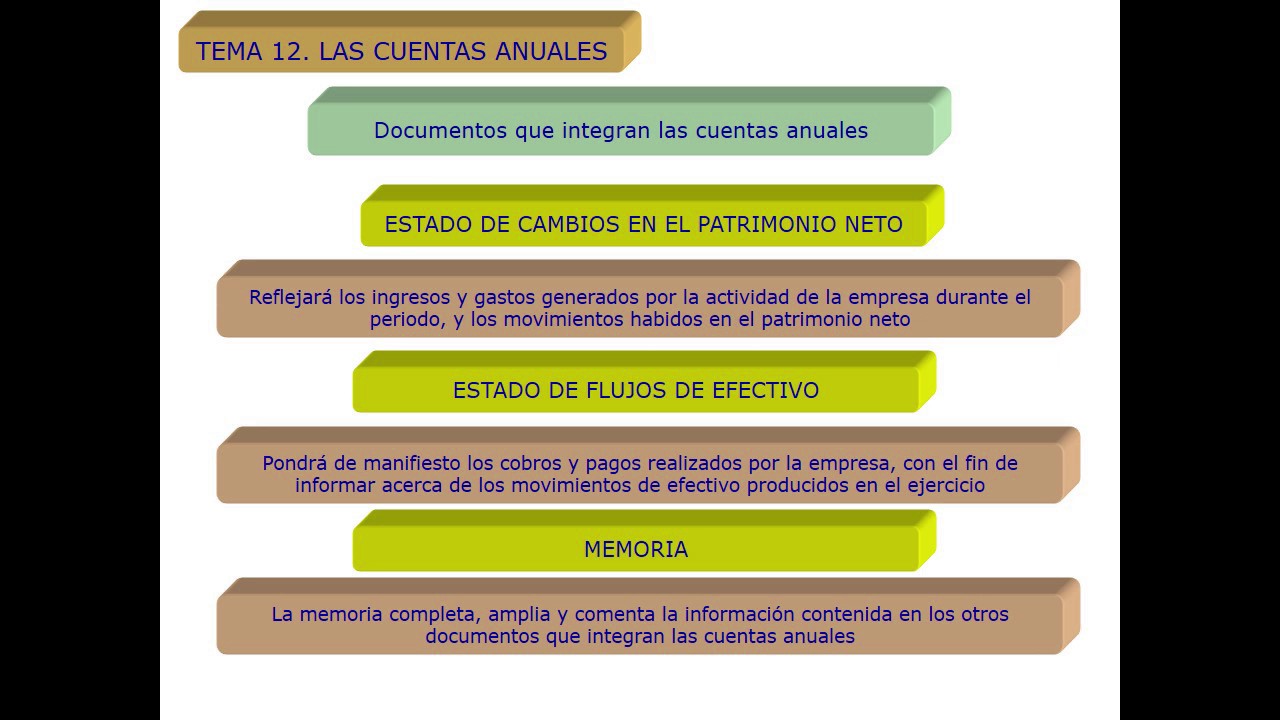 TEMA 12. LAS CUENTAS ANUALES

Documentos que integran las cuentas anuales

ESTADO DE CAMBIOS EN EL PATRIMONIO NETO

Reflejará los ingresos y gastos generados por la actividad de la empresa durante el periodo, y los movimientos habidos en el patrimonio neto

ESTADO DE FLUJOS DE EFECTIVO

Pondrá de manifiesto los cobros y pagos realizados por la empresa, con el fin de informar acerca de los movimientos de efectivo producidos en el ejercicio

MEMORIA

La memoria completa, amplia y comenta la información contenida en los otros documentos que integran las cuentas anuales